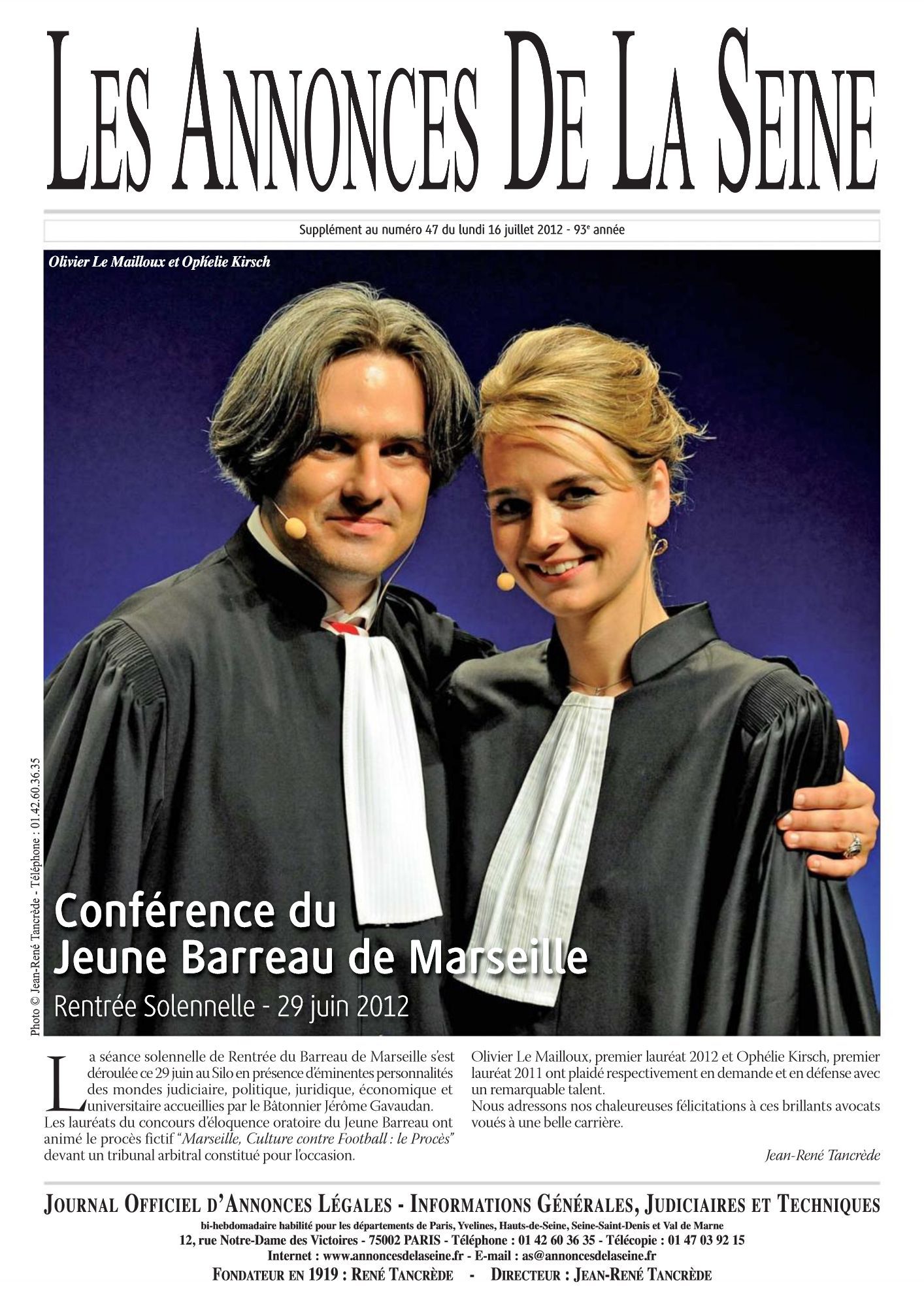 LES ANNONCES DE LA SEINE

Supplément au numéro 47 du lundi 16 juillet 2012 - 93$^{e}$ année

Olivier Le Mailloux et Ophélie Kirsch

Photo © Jean-René Tancrède - Téléphone : 01.42.60.36.35

Conférence du
Jeune Barreau de Marseille

Rentrée Solennelle - 29 juin 2012

La séance solennelle de Rentrée du Barreau de Marseille s'est déroulée ce 29 juin au Silo en présence d'éminentes personnalités des mondes judiciaire, politique, juridique, économique et universitaire accueillies par le Bâtonnier Jérôme Gavaudan.
Les lauréats du concours d'éloquence oratoire du Jeune Barreau ont animé le procès fictif "Marseille, Culture contre Football : le Procès" devant un tribunal arbitral constitué pour l'occasion.

Olivier Le Mailloux, premier lauréat 2012 et Ophélie Kirsch, premier lauréat 2011 ont plaidé respectivement en demande et en défense avec un remarquable talent.
Nous adressons nos chaleureuses félicitations à ces brillants avocats voués à une belle carrière.

Jean-René Tancrède

JOURNAL OFFICIEL D'ANNONCES LÉGALES - INFORMATIONS GÉNÉRALES, JUDICIAIRES ET TECHNIQUES

bi-hebdomadaire habilité pour les départements de Paris, Yvelines, Hauts-de-Seine, Seine-Saint-Denis et Val de Marne

12, rue Notre-Dame des Victoires - 75002 PARIS - Téléphone : 01 42 60 36 35 - Télécopie : 01 47 03 92 15

Internet : www.annoncesdelaseine.fr - E-mail : as@annoncesdelaseine.fr

FONDATEUR EN 1919 : RENÉ TANCRÈDE - DIRECTEUR : JEAN-RENÉ TANCRÈDE